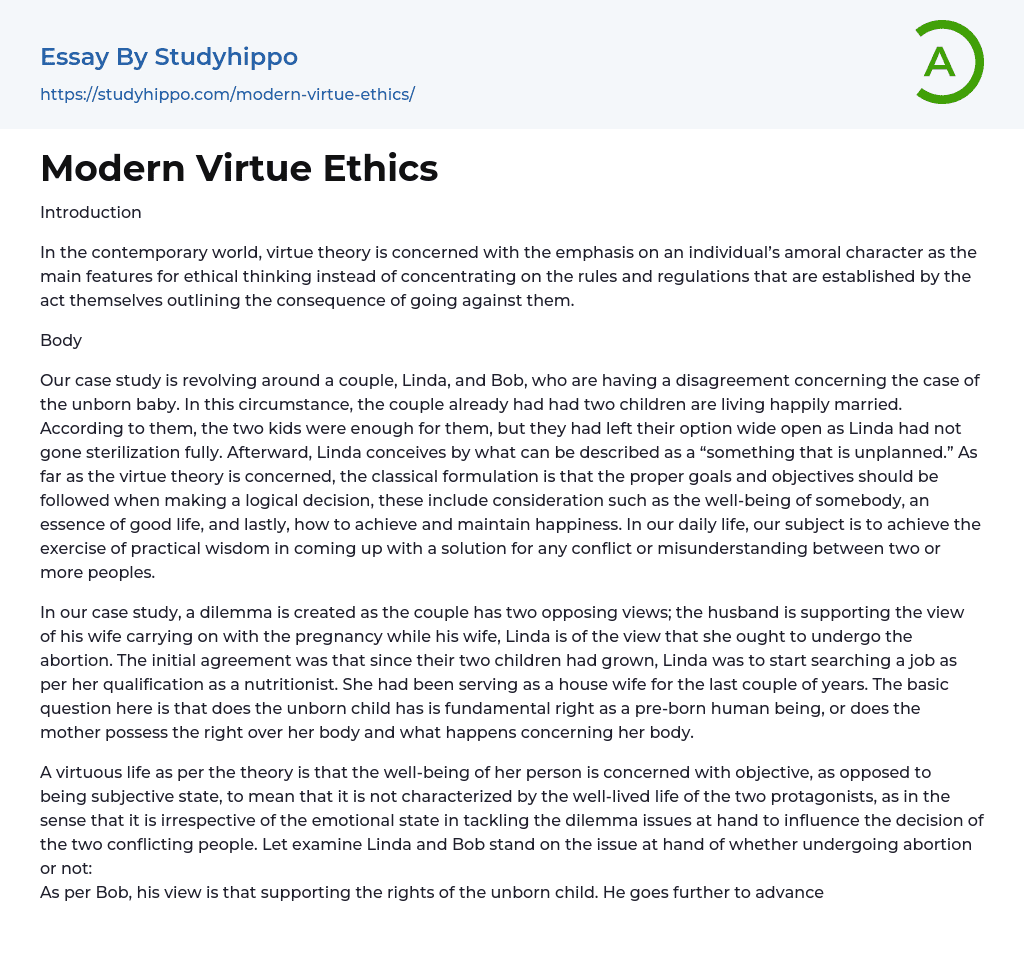 Essay By Studyhippo
https://studyhippo.com/modern-virtue-ethics/

A

Modern Virtue Ethics

Introduction

In the contemporary world, virtue theory is concerned with the emphasis on an individual's amoral character as the main features for ethical thinking instead of concentrating on the rules and regulations that are established by the act themselves outlining the consequence of going against them.

Body

Our case study is revolving around a couple, Linda, and Bob, who are having a disagreement concerning the case of the unborn baby. In this circumstance, the couple already had had two children are living happily married. According to them, the two kids were enough for them, but they had left their option wide open as Linda had not gone sterilization fully. Afterward, Linda conceives by what can be described as a "something that is unplanned." As far as the virtue theory is concerned, the classical formulation is that the proper goals and objectives should be followed when making a logical decision, these include consideration such as the well-being of somebody, an essence of good life, and lastly, how to achieve and maintain happiness. In our daily life, our subject is to achieve the exercise of practical wisdom in coming up with a solution for any conflict or misunderstanding between two or more peoples.

In our case study, a dilemma is created as the couple has two opposing views; the husband is supporting the view of his wife carrying on with the pregnancy while his wife, Linda is of the view that she ought to undergo the abortion. The initial agreement was that since their two children had grown, Linda was to start searching a job as per her qualification as a nutritionist. She had been serving as a house wife for the last couple of years. The basic question here is that does the unborn child has is fundamental right as a pre-born human being, or does the mother possess the right over her body and what happens concerning her body.

A virtuous life as per the theory is that the well-being of her person is concerned with objective, as opposed to being subjective state, to mean that it is not characterized by the well-lived life of the two protagonists, as in the sense that it is irrespective of the emotional state in tackling the dilemma issues at hand to influence the decision of the two conflicting people. Let examine Linda and Bob stand on the issue at hand of whether undergoing abortion or not:
As per Bob, his view is that supporting the rights of the unborn child. He goes further to advance